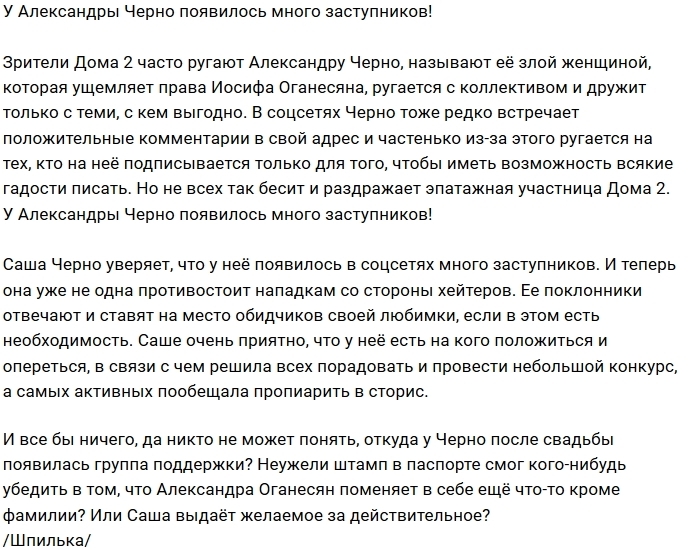 У Александры Черно появилось много заступников!

Зрители Дома 2 часто ругают Александру Черно, называют её злой женщиной, которая ущемляет права Иосифа Оганесяна, ругается с коллективом и дружит только с теми, с кем выгодно. В соцсетях Черно тоже редко встречает положительные комментарии в свой адрес и частенько из-за этого ругается на тех, кто на неё подписывается только для того, чтобы иметь возможность всякие гадости писать. Но не всех так бесит и раздражает эпатажная участница Дома 2. У Александры Черно появилось много заступников!

Саша Черно уверяет, что у неё появилось в соцсетях много заступников. И теперь она уже не одна противостоит нападкам со стороны хейтеров. Ее поклонники отвечают и ставят на место обидчиков своей любимки, если в этом есть необходимость. Саше очень приятно, что у неё есть на кого положиться и опереться, в связи с чем решила всех порадовать и провести небольшой конкурс, а самых активных пообещала пропиарить в сторис.

И все бы ничего, да никто не может понять, откуда у Черно после свадьбы появилась группа поддержки? Неужели штамп в паспорте смог кого-нибудь убедить в том, что Александра Оганесян поменяет в себе ещё что-то кроме фамилии? Или Саша выдаёт желаемое за действительное?
/Шпилька/